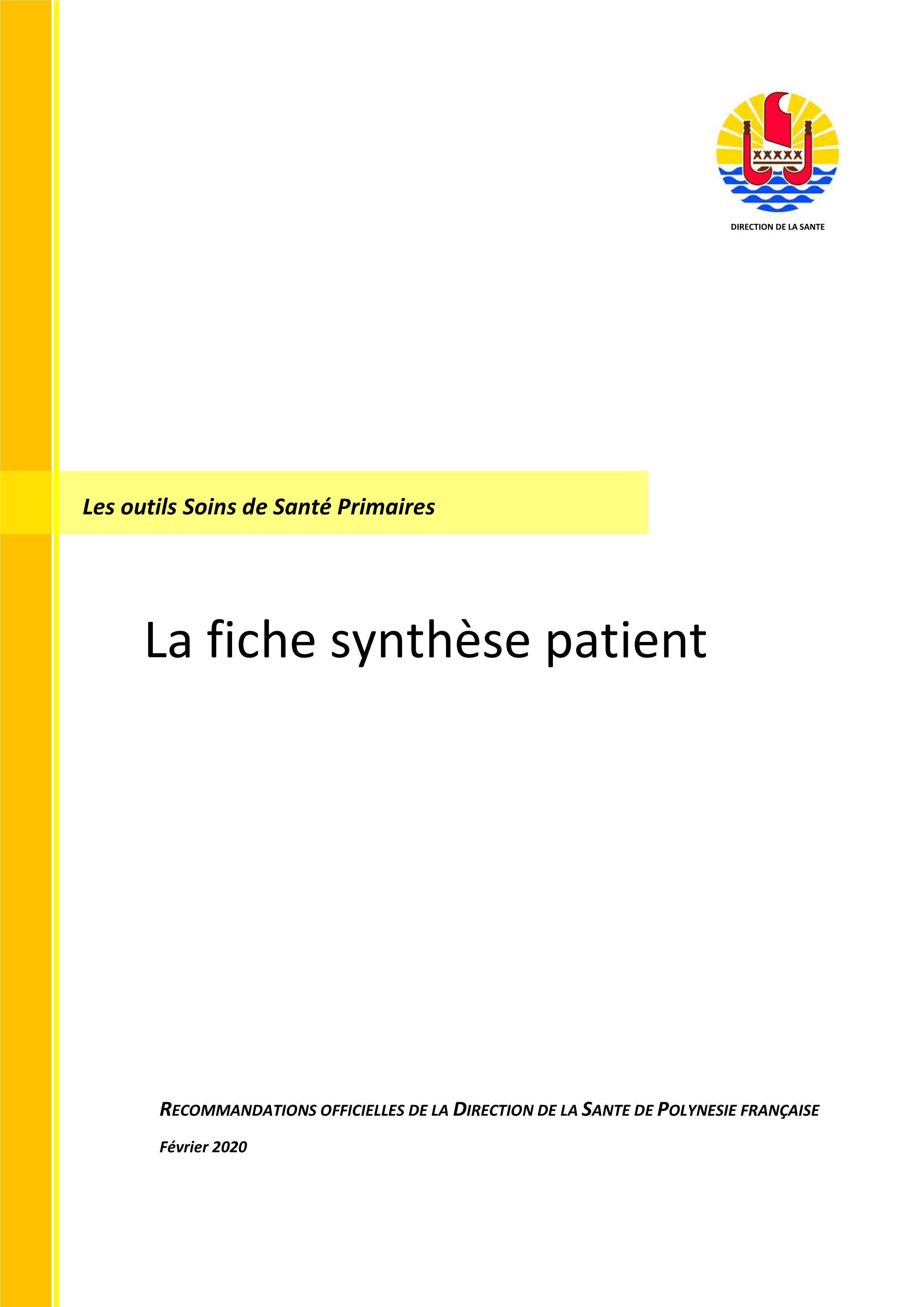 DIRECTION DE LA SANTE

Les outils Soins de Santé Primaires

La fiche synthèse patient

RECOMMANDATIONS OFFICIELLES DE LA DIRECTION DE LA SANTE DE POLYNESIE FRANÇAISE

Février 2020